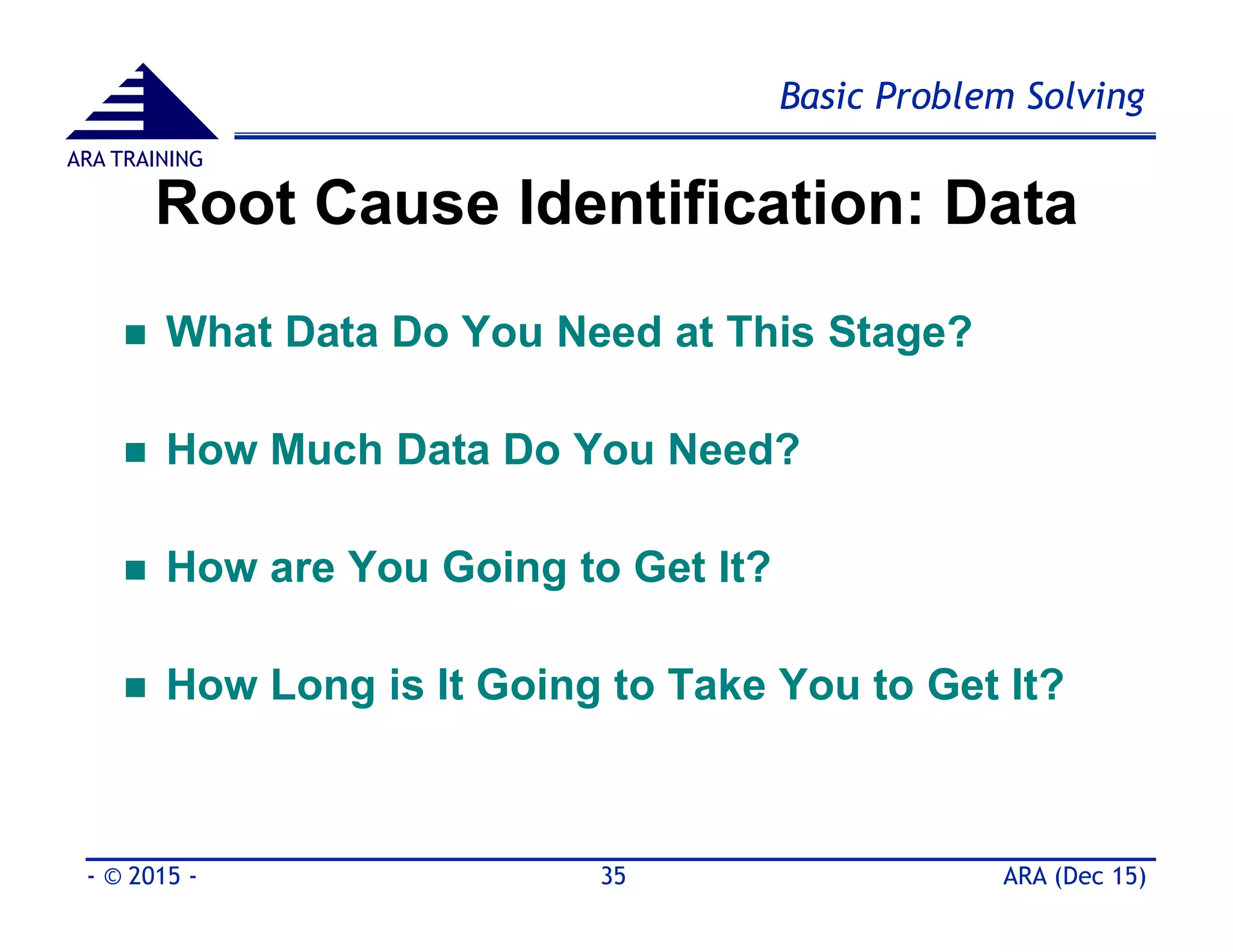 ARA TRAINING

Basic Problem Solving

Root Cause Identification: Data

■ What Data Do You Need at This Stage?

■ How Much Data Do You Need?

■ How are You Going to Get It?

■ How Long is It Going to Take You to Get It?

- © 2015 -

35

ARA (Dec 15)